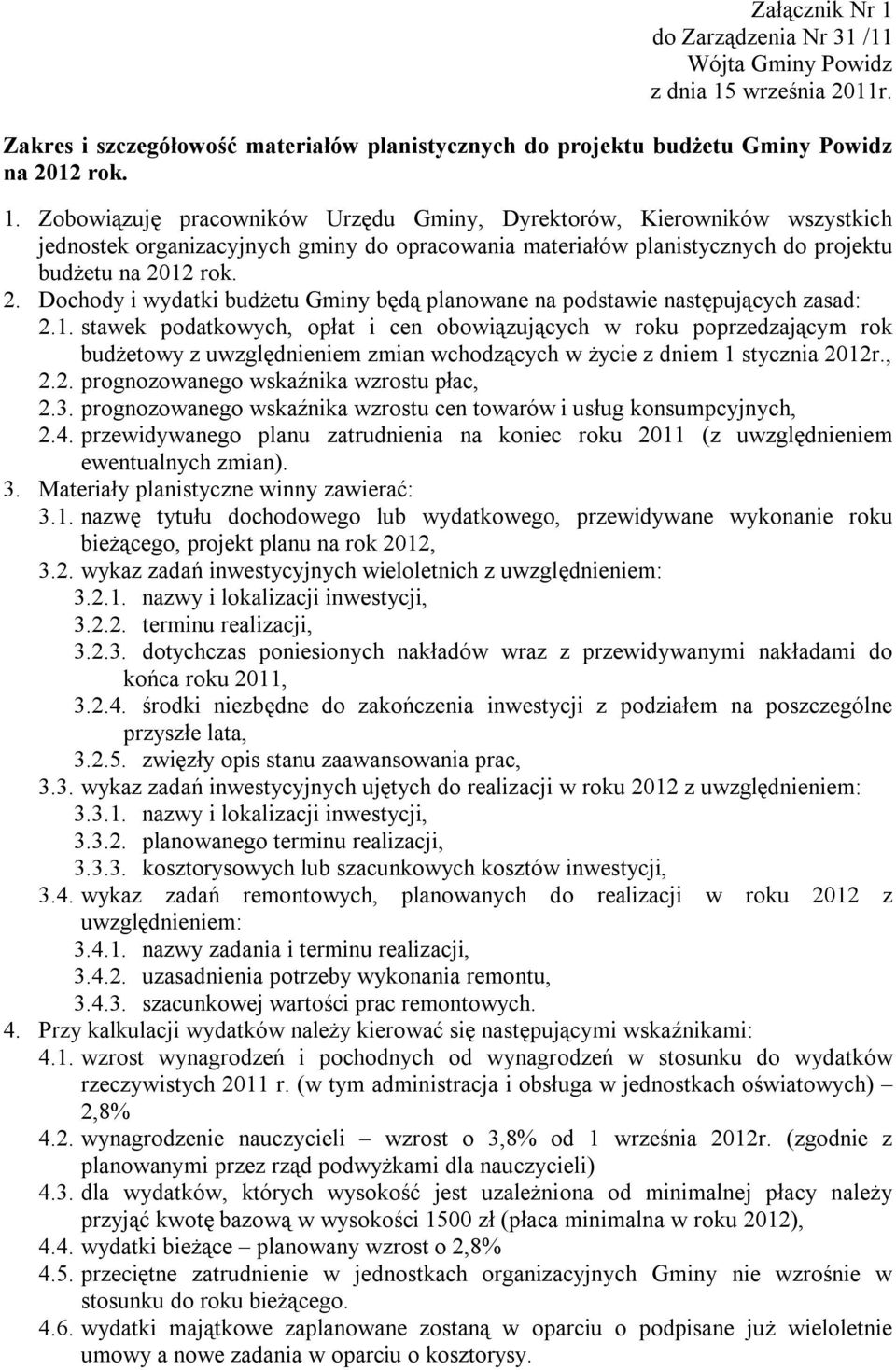 Załącznik Nr 1
do Zarządzenia Nr 31 /11
Wójta Gminy Powidz
z dnia 15 września 2011r.

Zakres i szczegółowość materiałów planistycznych do projektu budżetu Gminy Powidz na 2012 rok.

1. Zobowiązuję pracowników Urzędu Gminy, Dyrektorów, Kierowników wszystkich jednostek organizacyjnych gminy do opracowania materiałów planistycznych do projektu budżetu na 2012 rok.
2. Dochody i wydatki budżetu Gminy będą planowane na podstawie następujących zasad:
2.1. stawek podatkowych, opłat i cen obowiązujących w roku poprzedzającym rok budżetowy z uwzględnieniem zmian wchodzących w życie z dniem 1 stycznia 2012r.,
2.2. prognozowanego wskaźnika wzrostu płac,
2.3. prognozowanego wskaźnika wzrostu cen towarów i usług konsumpcyjnych,
2.4. przewidywanego planu zatrudnienia na koniec roku 2011 (z uwzględnieniem ewentualnych zmian).
3. Materiały planistyczne winny zawierać:
3.1. nazwę tytułu dochodowego lub wydatkowego, przewidywane wykonanie roku bieżącego, projekt planu na rok 2012,
3.2. wykaz zadań inwestycyjnych wieloletnich z uwzględnieniem:
3.2.1. nazwy i lokalizacji inwestycji,
3.2.2. terminu realizacji,
3.2.3. dotychczas poniesionych nakładów wraz z przewidywanymi nakładami do końca roku 2011,
3.2.4. środki niezbędne do zakończenia inwestycji z podziałem na poszczególne przyszłe lata,
3.2.5. zwięzły opis stanu zaawansowania prac,
3.3. wykaz zadań inwestycyjnych ujętych do realizacji w roku 2012 z uwzględnieniem:
3.3.1. nazwy i lokalizacji inwestycji,
3.3.2. planowanego terminu realizacji,
3.3.3. kosztorysowych lub szacunkowych kosztów inwestycji,
3.4. wykaz zadań remontowych, planowanych do realizacji w roku 2012 z uwzględnieniem:
3.4.1. nazwy zadania i terminu realizacji,
3.4.2. uzasadnienia potrzeby wykonania remontu,
3.4.3. szacunkowej wartości prac remontowych.
4. Przy kalkulacji wydatków należy kierować się następującymi wskaźnikami:
4.1. wzrost wynagrodzeń i pochodnych od wynagrodzeń w stosunku do wydatków rzeczywistych 2011 r. (w tym administracja i obsługa w jednostkach oświatowych) – 2,8%
4.2. wynagrodzenie nauczycieli – wzrost o 3,8% od 1 września 2012r. (zgodnie z planowanymi przez rząd podwyżkami dla nauczycieli)
4.3. dla wydatków, których wysokość jest uzależniona od minimalnej płacy należy przyjąć kwotę bazową w wysokości 1500 zł (płaca minimalna w roku 2012),
4.4. wydatki bieżące – planowany wzrost o 2,8%
4.5. przeciętne zatrudnienie w jednostkach organizacyjnych Gminy nie wzrośnie w stosunku do roku bieżącego.
4.6. wydatki majątkowe zaplanowane zostaną w oparciu o podpisane już wieloletnie umowy a nowe zadania w oparciu o kosztorysy.